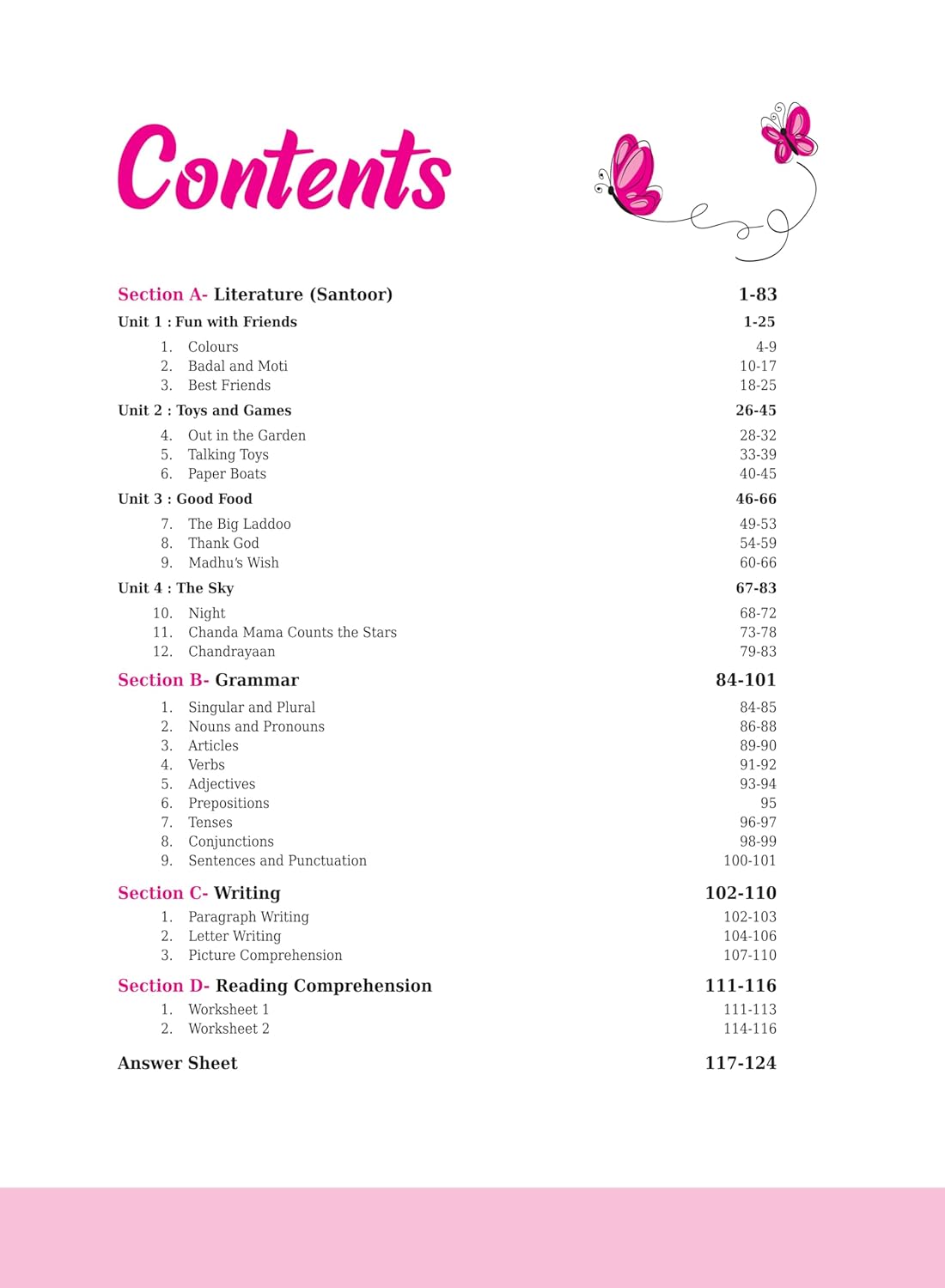 Contents

Section A- Literature (Santoor) 1-83

Unit 1 : Fun with Friends 1-25

1. Colours 4-9
2. Badal and Moti 10-17
3. Best Friends 18-25

Unit 2 : Toys and Games 26-45

4. Out in the Garden 28-32
5. Talking Toys 33-39
6. Paper Boats 40-45

Unit 3 : Good Food 46-66

7. The Big Laddoo 49-53
8. Thank God 54-59
9. Madhu's Wish 60-66

Unit 4 : The Sky 67-83

10. Night 68-72
11. Chanda Mama Counts the Stars 73-78
12. Chandrayaan 79-83

Section B- Grammar 84-101

1. Singular and Plural 84-85
2. Nouns and Pronouns 86-88
3. Articles 89-90
4. Verbs 91-92
5. Adjectives 93-94
6. Prepositions 95
7. Tenses 96-97
8. Conjunctions 98-99
9. Sentences and Punctuation 100-101

Section C- Writing 102-110

1. Paragraph Writing 102-103
2. Letter Writing 104-106
3. Picture Comprehension 107-110

Section D- Reading Comprehension 111-116

1. Worksheet 1 111-113
2. Worksheet 2 114-116

Answer Sheet 117-124